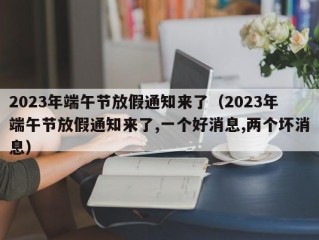 2023年端午节放假通知来了（2023年端午节放假通知来了,一个好消息,两个坏消息）